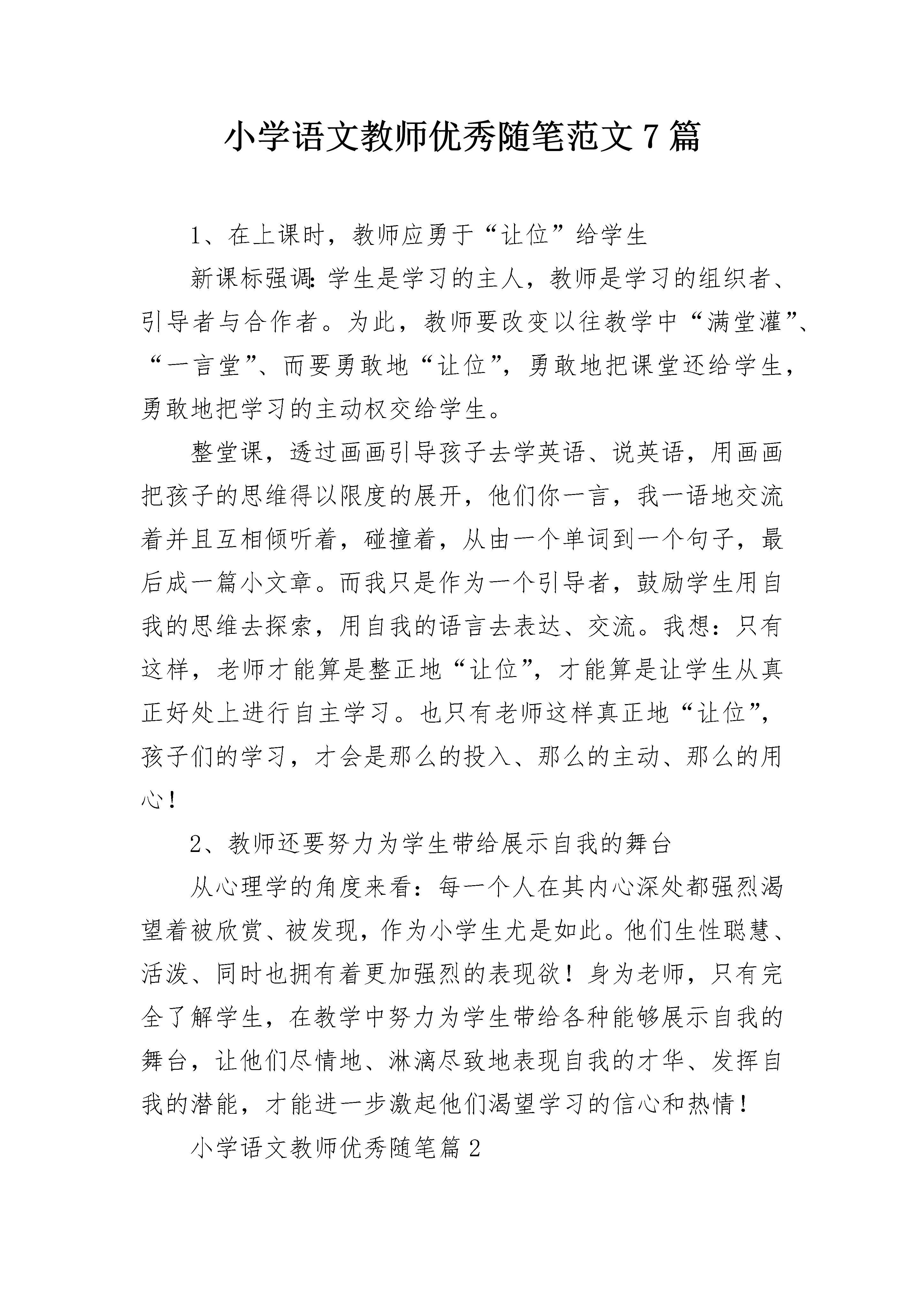 小学语文教师优秀随笔范文7篇

1、在上课时，教师应勇于“让位”给学生

新课标强调:学生是学习的主人，教师是学习的组织者、引导者与合作者。为此，教师要改变以往教学中“满堂灌”、“一言堂”、而要勇敢地“让位”，勇敢地把课堂还给学生，勇敢地把学习的主动权交给学生。

整堂课，透过画画引导孩子去学英语、说英语，用画画把孩子的思维得以限度的展开，他们你一言，我一语地交流着并且互相倾听着，碰撞着，从由一个单词到一个句子，最后成一篇小文章。而我只是作为一个引导者，鼓励学生用自我的思维去探索，用自我的语言去表达、交流。我想：只有这样，老师才能算是整正地“让位”，才能算是让学生从真正好处上进行自主学习。也只有老师这样真正地“让位”，孩子们的学习，才会是那么的投入、那么的主动、那么的用心！

2、教师还要努力为学生带给展示自我的舞台

从心理学的角度来看：每一个人在其内心深处都强烈渴望着被欣赏、被发现，作为小学生尤是如此。他们生性聪慧、活泼、同时也拥有着更加强烈的表现欲！身为老师，只有完全了解学生，在教学中努力为学生带给各种能够展示自我的舞台，让他们尽情地、淋漓尽致地表现自我的才华、发挥自我的潜能，才能进一步激起他们渴望学习的信心和热情！

小学语文教师优秀随笔篇2